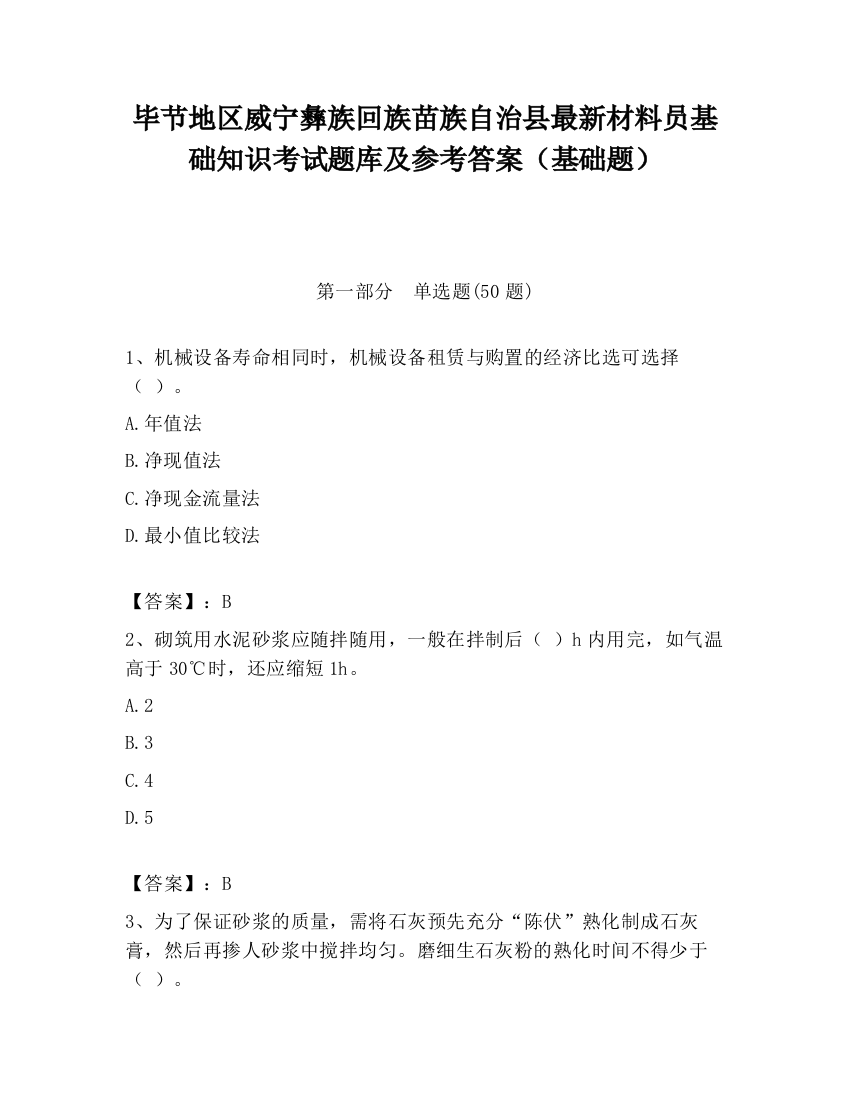 毕节地区威宁彝族回族苗族自治县最新材料员基础知识考试题库及参考答案（基础题）

第一部分　单选题(50 题)

1、机械设备寿命相同时，机械设备租赁与购置的经济比选可选择（ ）。

A.年值法

B.净现值法

C.净现金流量法

D.最小值比较法

【答案】：B

2、砌筑用水泥砂浆应随拌随用，一般在拌制后（ ）h 内用完，如气温高于 30℃时，还应缩短 1h。

A.2

B.3

C.4

D.5

【答案】：B

3、为了保证砂浆的质量，需将石灰预先充分“陈伏”熟化制成石灰膏，然后再掺人砂浆中搅拌均匀。磨细生石灰粉的熟化时间不得少于（ ）。